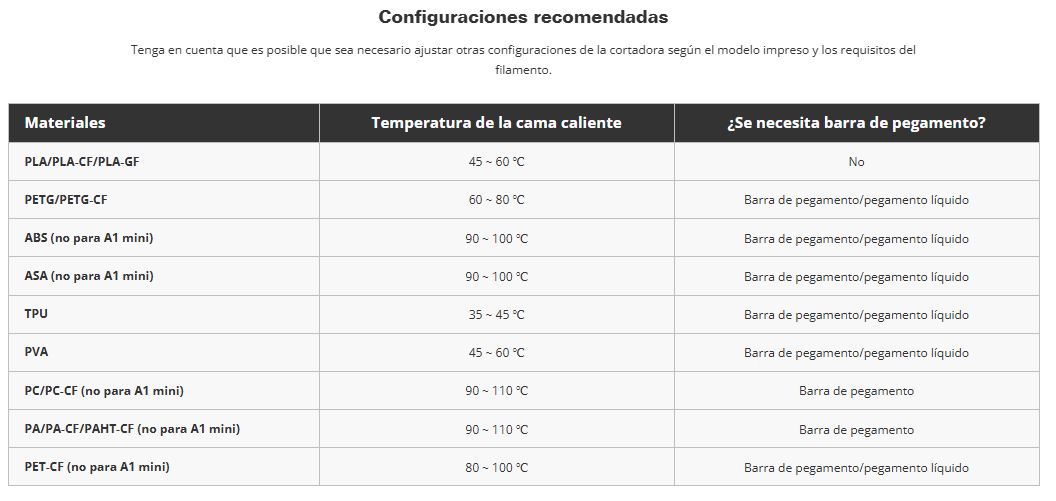 Configuraciones recomendadas

Tenga en cuenta que es posible que sea necesario ajustar otras configuraciones de la cortadora según el modelo impreso y los requisitos del filamento.

| Materiales | Temperatura de la cama caliente | ¿Se necesita barra de pegamento? |
|---|---|---|
| PLA/PLA-CF/PLA-GF | 45 ~ 60 ℃ | No |
| PETG/PETG-CF | 60 ~ 80 ℃ | Barra de pegamento/pegamento líquido |
| ABS (no para A1 mini) | 90 ~ 100 ℃ | Barra de pegamento/pegamento líquido |
| ASA (no para A1 mini) | 90 ~ 100 ℃ | Barra de pegamento/pegamento líquido |
| TPU | 35 ~ 45 ℃ | Barra de pegamento/pegamento líquido |
| PVA | 45 ~ 60 ℃ | Barra de pegamento/pegamento líquido |
| PC/PC-CF (no para A1 mini) | 90 ~ 110 ℃ | Barra de pegamento |
| PA/PA-CF/PAHT-CF (no para A1 mini) | 90 ~ 110 ℃ | Barra de pegamento |
| PET-CF (no para A1 mini) | 80 ~ 100 ℃ | Barra de pegamento/pegamento líquido |